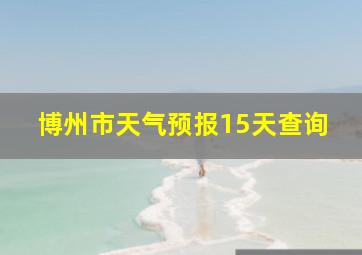 博州市天气预报15天查询